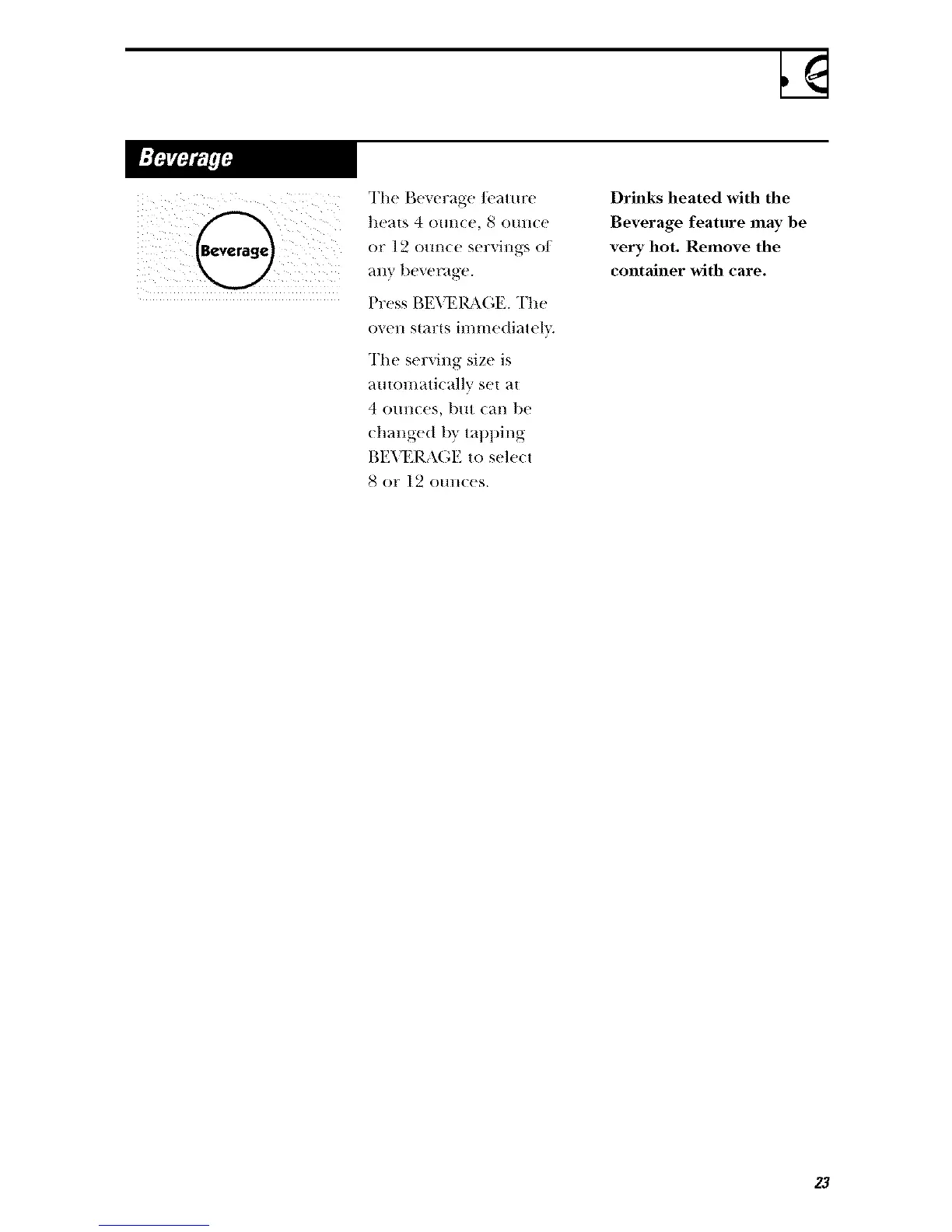 Beverage

Beverage

The Beverage feature heats 4 ounce, 8 ounce or 12 ounce servings of any beverage.

Press BEVERAGE. The oven starts immediately.

The serving size is automatically set at 4 ounces, but can be changed by tapping BEVERAGE to select 8 or 12 ounces.

Drinks heated with the Beverage feature may be very hot. Remove the container with care.

23